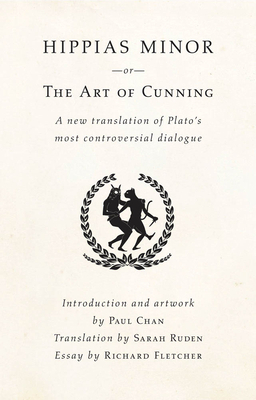 HIPPIAS MINOR

—or—

THE ART OF CUNNING

A new translation of Plato's most controversial dialogue

Introduction and artwork by PAUL CHAN
Translation by SARAH RUDEN
Essay by RICHARD FLETCHER